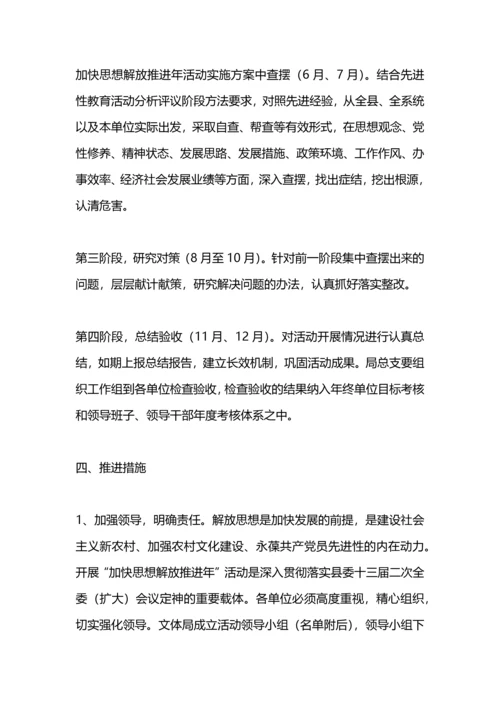 加快思想解放推进年活动实施方案中查摆（6月、7月）。结合先进性教育活动分析评议阶段方法要求，对照先进经验，从全县、全系统以及本单位实际出发，采取自查、帮查等有效形式，在思想观念、党性修养、精神状态、发展思路、发展措施、政策环境、工作作风、办事效率、经济社会发展业绩等方面，深入查摆，找出症结，挖出根源，认清危害。

第三阶段，研究对策（8月至10月）。针对前一阶段集中查摆出来的问题，层层献计献策，研究解决问题的办法，认真抓好落实整改。

第四阶段，总结验收（11月、12月）。对活动开展情况进行认真总结，如期上报总结报告，建立长效机制，巩固活动成果。局总支要组织工作组到各单位检查验收，检查验收的结果纳入年终单位目标考核和领导班子、领导干部年度考核体系之中。

四、推进措施

1、加强领导，明确责任。解放思想是加快发展的前提，是建设社会主义新农村、加强农村文化建设、永葆共产党员先进性的内在动力。开展“加快思想解放推进年”活动是深入贯彻落实县委十三届二次全委（扩大）会议定神的重要载体。各单位必须高度重视，精心组织，切实强化领导。文体局成立活动领导小组（名单附后），领导小组下